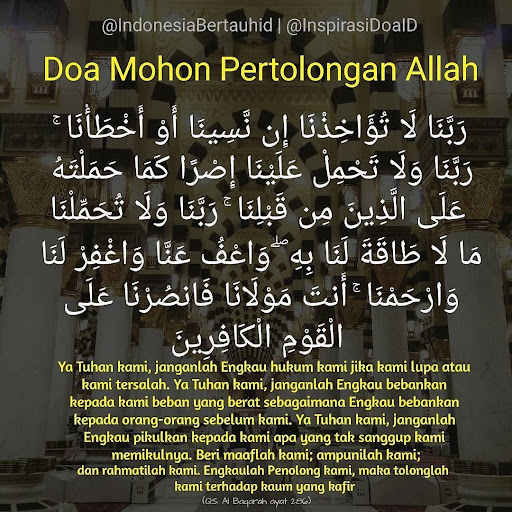 @IndonesiaBertauhid | @InspirasiDoaID

Doa Mohon Pertolongan Allah

رَبَّنَا لَا تُؤَاخِذْنَا إِن نَّسِينَا أَوْ أَخْطَأْنَا ۚ رَبَّنَا وَلَا تَحْمِلْ عَلَيْنَا إِصْرًا كَمَا حَمَلْتَهُ عَلَى الَّذِينَ مِن قَبْلِنَا ۚ رَبَّنَا وَلَا تُحَمِّلْنَا مَا لَا طَاقَةَ لَنَا بِهِ ۖ وَاعْفُ عَنَّا وَاغْفِرْ لَنَا وَارْحَمْنَا ۚ أَنتَ مَوْلَانَا فَانصُرْنَا عَلَى الْقَوْمِ الْكَافِرِينَ

Ya Tuhan kami, janganlah Engkau hukum kami jika kami lupa atau kami tersalah. Ya Tuhan kami, janganlah Engkau bebankan kepada kami beban yang berat sebagaimana Engkau bebankan kepada orang-orang sebelum kami. Ya Tuhan kami, janganlah Engkau pikulkan kepada kami apa yang tak sanggup kami memikulnya. Beri maaflah kami; ampunilah kami; dan rahmatilah kami. Engkaulah Penolong kami, maka tolonglah kami terhadap kaum yang kafir

(QS. Al Baqarah ayat 286)